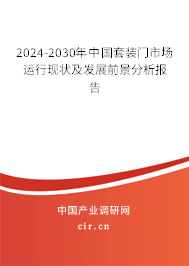 2024-2030年中国套装门市场运行现状及发展前景分析报告

中国产业调研网
cir.cn